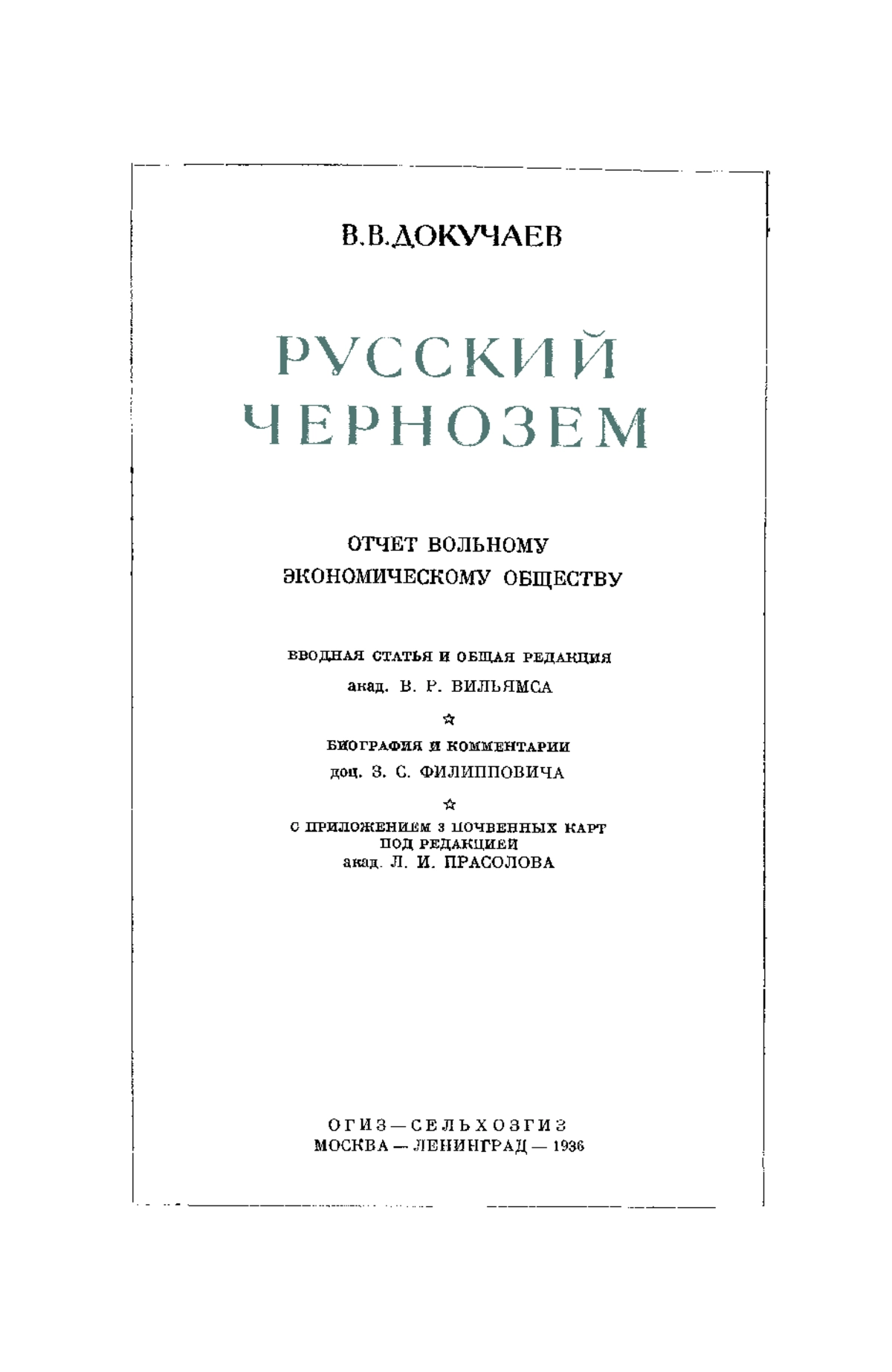 В.В.ДОКУЧАЕВ

РУССКИЙ ЧЕРНОЗЕМ

ОТЧЕТ ВОЛЬНОМУ ЭКОНОМИЧЕСКОМУ ОБЩЕСТВУ

ВВОДНАЯ СТАТЬЯ И ОБЩАЯ РЕДАКЦИЯ
акад. В. Р. ВИЛЬЯМСА

☆

БИОГРАФИЯ И КОММЕНТАРИИ
доц. З. С. ФИЛИППОВИЧА

☆

С ПРИЛОЖЕНИЕМ 3 ПОЧВЕННЫХ КАРТ
ПОД РЕДАКЦИЕЙ
акад. Л. И. ПРАСОЛОВА

ОГИЗ—СЕЛЬХОЗГИЗ
МОСКВА — ЛЕНИНГРАД — 1936